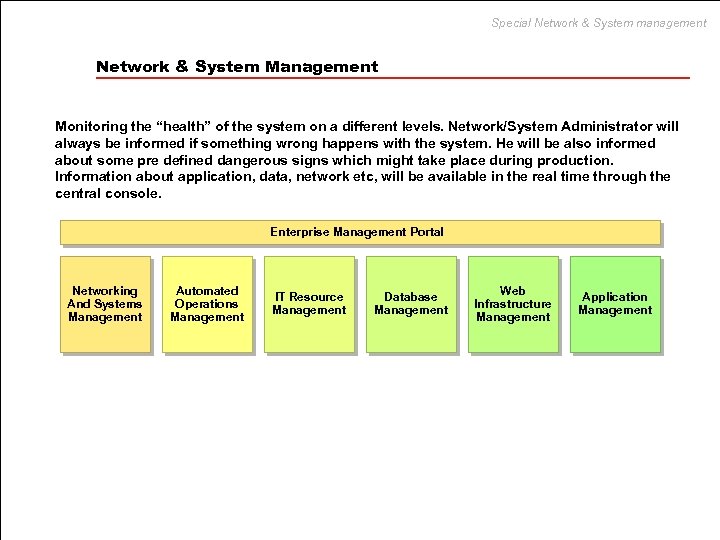 Special Network & System management

Network & System Management

Monitoring the “health” of the system on a different levels. Network/System Administrator will always be informed if something wrong happens with the system. He will be also informed about some pre defined dangerous signs which might take place during production. Information about application, data, network etc, will be available in the real time through the central console.

Enterprise Management Portal

Networking And Systems Management

Automated Operations Management

IT Resource Management

Database Management

Web Infrastructure Management

Application Management